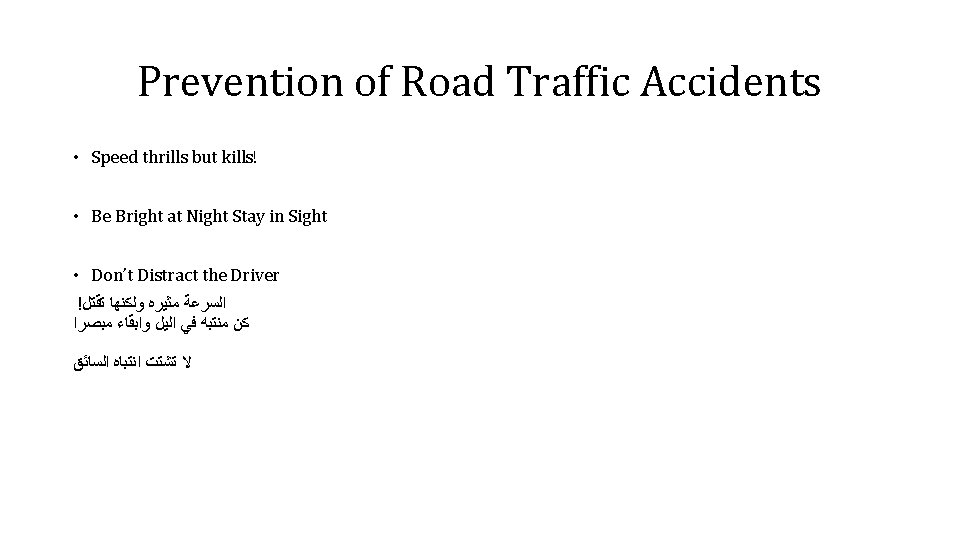 Prevention of Road Traffic Accidents

• Speed thrills but kills!

• Be Bright at Night Stay in Sight

• Don't Distract the Driver

السرعة مثيره ولكنها تقتل!
كن منتبه في اليل وابقاء مبصرا

لا تشتت انتباه السائق